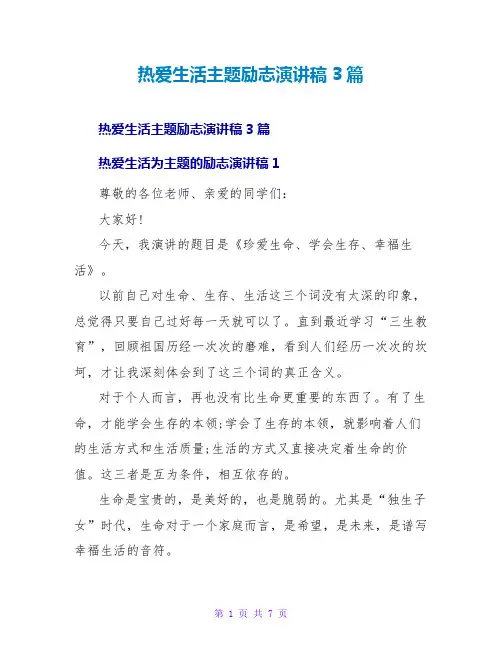 热爱生活主题励志演讲稿 3 篇

热爱生活主题励志演讲稿 3 篇

热爱生活为主题的励志演讲稿 1

尊敬的各位老师、亲爱的同学们:

大家好!

今天，我演讲的题目是《珍爱生命、学会生存、幸福生活》。

以前自己对生命、生存、生活这三个词没有太深的印象，总觉得只要自己过好每一天就可以了。直到最近学习“三生教育”，回顾祖国历经一次次的磨难，看到人们经历一次次的坎坷，才让我深刻体会到了这三个词的真正含义。

对于个人而言，再也没有比生命更重要的东西了。有了生命，才能学会生存的本领;学会了生存的本领，就影响着人们的生活方式和生活质量;生活的方式又直接决定着生命的价值。这三者是互为条件，相互依存的。

生命是宝贵的，是美好的，也是脆弱的。尤其是“独生子女”时代，生命对于一个家庭而言，是希望，是未来，是谱写幸福生活的音符。

第 1 页 共 7 页